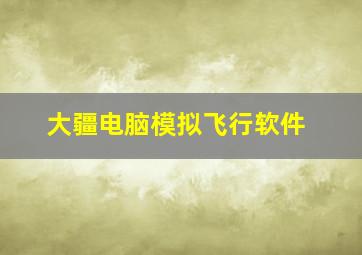 大疆电脑模拟飞行软件